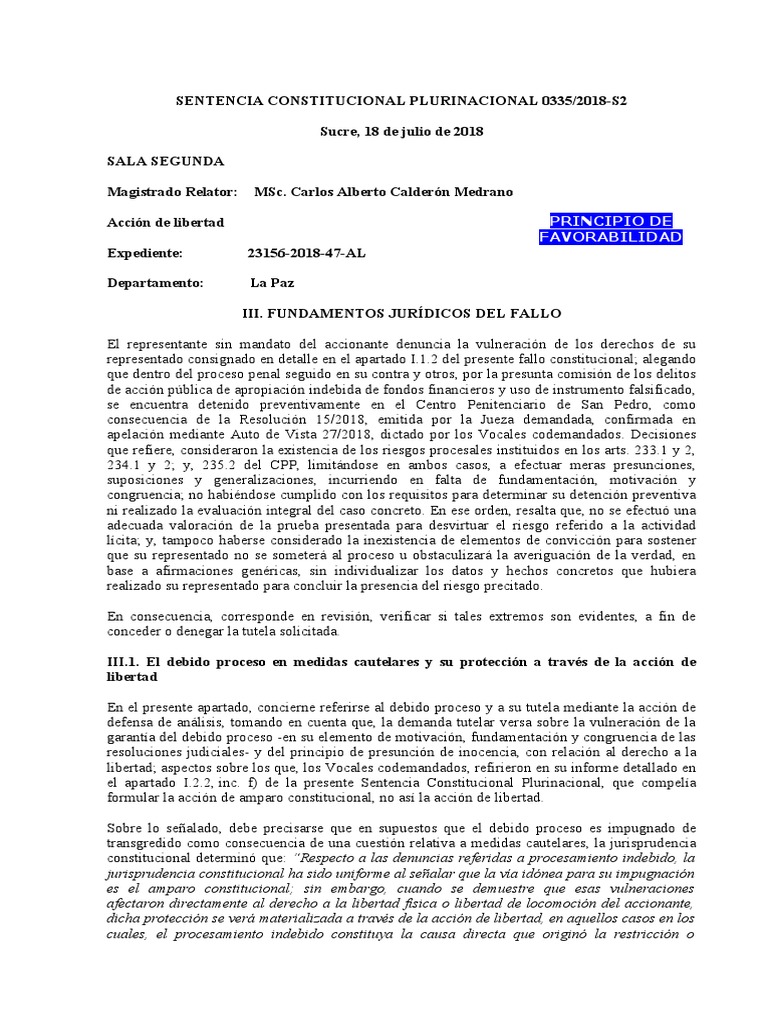 SENTENCIA CONSTITUCIONAL PLURINACIONAL 0335/2018-S2

Sucre, 18 de julio de 2018

SALA SEGUNDA

Magistrado Relator: MSc. Carlos Alberto Calderón Medrano

Acción de libertad

PRINCIPIO DE FAVORABILIDAD

Expediente: 23156-2018-47-AL

Departamento: La Paz

III. FUNDAMENTOS JURÍDICOS DEL FALLO

El representante sin mandato del accionante denuncia la vulneración de los derechos de su representado consignado en detalle en el apartado I.1.2 del presente fallo constitucional; alegando que dentro del proceso penal seguido en su contra y otros, por la presunta comisión de los delitos de acción pública de apropiación indebida de fondos financieros y uso de instrumento falsificado, se encuentra detenido preventivamente en el Centro Penitenciario de San Pedro, como consecuencia de la Resolución 15/2018, emitida por la Jueza demandada, confirmada en apelación mediante Auto de Vista 27/2018, dictado por los Vocales codemandados. Decisiones que refiere, consideraron la existencia de los riesgos procesales instituidos en los arts. 233.1 y 2, 234.1 y 2; y, 235.2 del CPP, limitándose en ambos casos, a efectuar meras presunciones, suposiciones y generalizaciones, incurriendo en falta de fundamentación, motivación y congruencia; no habiéndose cumplido con los requisitos para determinar su detención preventiva ni realizado la evaluación integral del caso concreto. En ese orden, resalta que, no se efectuó una adecuada valoración de la prueba presentada para desvirtuar el riesgo referido a la actividad lícita; y, tampoco haberse considerado la inexistencia de elementos de convicción para sostener que su representado no se someterá al proceso u obstaculizará la averiguación de la verdad, en base a afirmaciones genéricas, sin individualizar los datos y hechos concretos que hubiera realizado su representado para concluir la presencia del riesgo precitado.

En consecuencia, corresponde en revisión, verificar si tales extremos son evidentes, a fin de conceder o denegar la tutela solicitada.

III.1. El debido proceso en medidas cautelares y su protección a través de la acción de libertad

En el presente apartado, concierne referirse al debido proceso y a su tutela mediante la acción de defensa de análisis, tomando en cuenta que, la demanda tutelar versa sobre la vulneración de la garantía del debido proceso -en su elemento de motivación, fundamentación y congruencia de las resoluciones judiciales- y del principio de presunción de inocencia, con relación al derecho a la libertad; aspectos sobre los que, los Vocales codemandados, refirieron en su informe detallado en el apartado I.2.2, inc. f) de la presente Sentencia Constitucional Plurinacional, que compelía formular la acción de amparo constitucional, no así la acción de libertad.

Sobre lo señalado, debe precisarse que en supuestos que el debido proceso es impugnado de transgredido como consecuencia de una cuestión relativa a medidas cautelares, la jurisprudencia constitucional determinó que: "Respecto a las denuncias referidas a procesamiento indebido, la jurisprudencia constitucional ha sido uniforme al señalar que la vía idónea para su impugnación es el amparo constitucional; sin embargo, cuando se demuestre que esas vulneraciones afectaron directamente al derecho a la libertad física o libertad de locomoción del accionante, dicha protección se verá materializada a través de la acción de libertad, en aquellos casos en los cuales, el procesamiento indebido constituya la causa directa que originó la restricción o